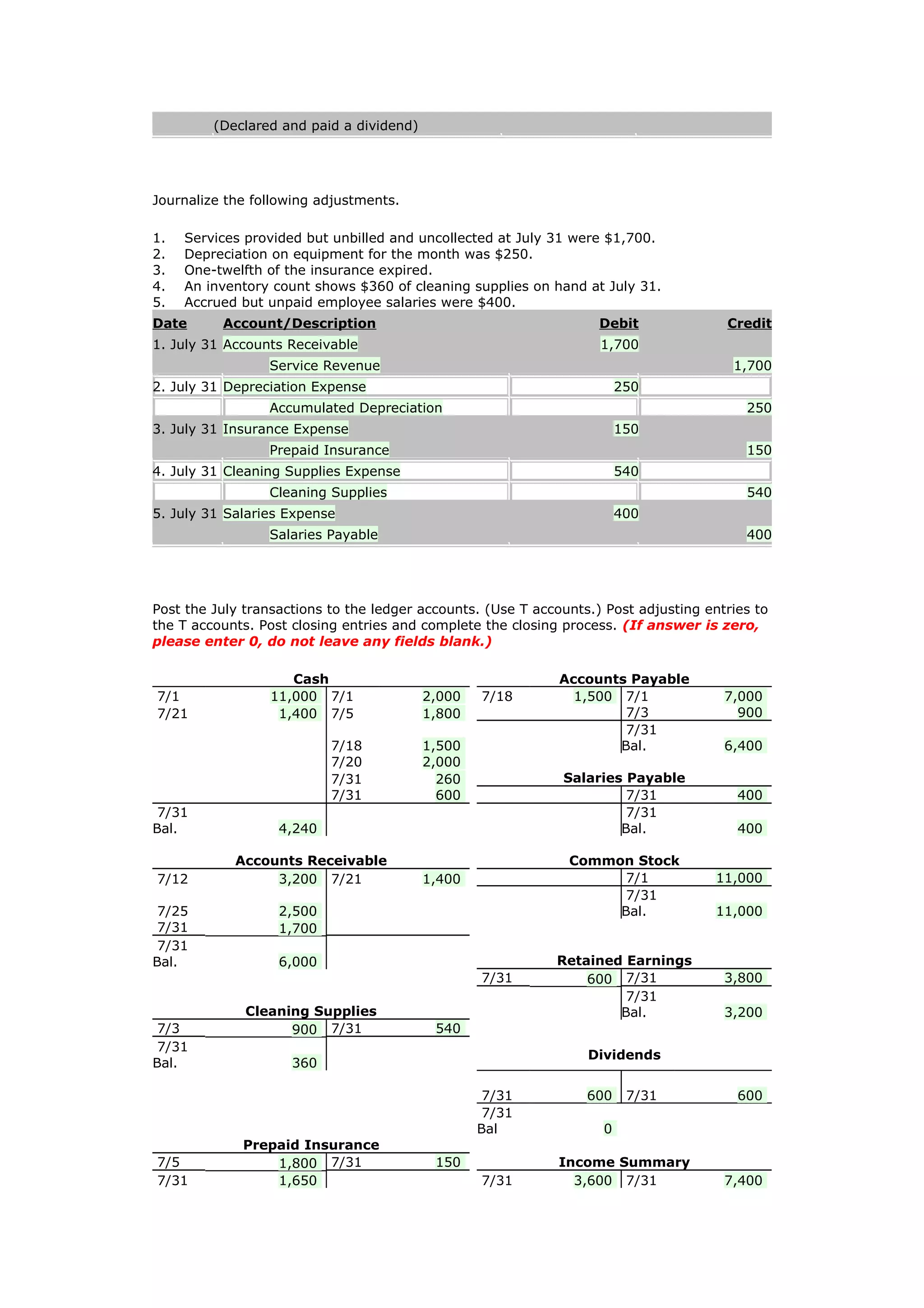 (Declared and paid a dividend)

Journalize the following adjustments.

1. Services provided but unbilled and uncollected at July 31 were $1,700.
2. Depreciation on equipment for the month was $250.
3. One-twelfth of the insurance expired.
4. An inventory count shows $360 of cleaning supplies on hand at July 31.
5. Accrued but unpaid employee salaries were $400.

| Date | Account/Description | Debit | Credit |
|---|---|---|---|
| 1. July 31 | Accounts Receivable | 1,700 | |
| | Service Revenue | | 1,700 |
| 2. July 31 | Depreciation Expense | 250 | |
| | Accumulated Depreciation | | 250 |
| 3. July 31 | Insurance Expense | 150 | |
| | Prepaid Insurance | | 150 |
| 4. July 31 | Cleaning Supplies Expense | 540 | |
| | Cleaning Supplies | | 540 |
| 5. July 31 | Salaries Expense | 400 | |
| | Salaries Payable | | 400 |

Post the July transactions to the ledger accounts. (Use T accounts.) Post adjusting entries to the T accounts. Post closing entries and complete the closing process. (If answer is zero, please enter 0, do not leave any fields blank.)

Cash
| | | | |
|---|---|---|---|
| 7/1 | 11,000 | 7/1 | 2,000 |
| 7/21 | 1,400 | 7/5 | 1,800 |
| | | 7/18 | 1,500 |
| | | 7/20 | 2,000 |
| | | 7/31 | 260 |
| | | 7/31 | 600 |
| 7/31 Bal. | 4,240 | | |

Accounts Receivable
| | | | |
|---|---|---|---|
| 7/12 | 3,200 | 7/21 | 1,400 |
| 7/25 | 2,500 | | |
| 7/31 | 1,700 | | |
| 7/31 Bal. | 6,000 | | |

Cleaning Supplies
| | | | |
|---|---|---|---|
| 7/3 | 900 | 7/31 | 540 |
| 7/31 Bal. | 360 | | |

Prepaid Insurance
| | | | |
|---|---|---|---|
| 7/5 | 1,800 | 7/31 | 150 |
| 7/31 | 1,650 | | |

Accounts Payable
| | | | |
|---|---|---|---|
| 7/18 | 1,500 | 7/1 | 7,000 |
| | | 7/3 | 900 |
| | | 7/31 Bal. | 6,400 |

Salaries Payable
| | | | |
|---|---|---|---|
| | | 7/31 | 400 |
| | | 7/31 Bal. | 400 |

Common Stock
| | | | |
|---|---|---|---|
| | | 7/1 | 11,000 |
| | | 7/31 Bal. | 11,000 |

Retained Earnings
| | | | |
|---|---|---|---|
| 7/31 | 600 | 7/31 | 3,800 |
| | | 7/31 Bal. | 3,200 |

Dividends
| | | | |
|---|---|---|---|
| 7/31 | 600 | 7/31 | 600 |
| 7/31 Bal | 0 | | |

Income Summary
| | | | |
|---|---|---|---|
| 7/31 | 3,600 | 7/31 | 7,400 |